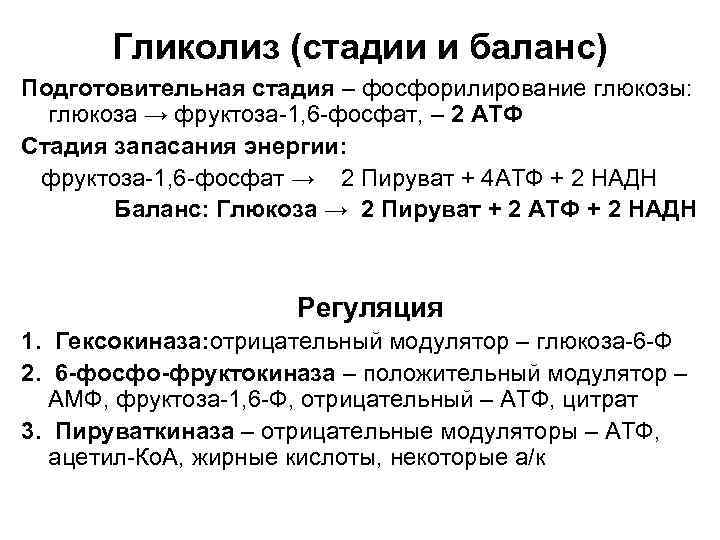 Гликолиз (стадии и баланс)

Подготовительная стадия – фосфорилирование глюкозы: глюкоза → фруктоза-1,6-фосфат, – 2 АТФ

Стадия запасания энергии:

фруктоза-1,6-фосфат → 2 Пируват + 4АТФ + 2 НАДН

Баланс: Глюкоза → 2 Пируват + 2 АТФ + 2 НАДН

Регуляция

1. Гексокиназа:отрицательный модулятор – глюкоза-6-Ф

2. 6-фосфо-фруктокиназа – положительный модулятор – АМФ, фруктоза-1,6-Ф, отрицательный – АТФ, цитрат

3. Пируваткиназа – отрицательные модуляторы – АТФ, ацетил-КоА, жирные кислоты, некоторые а/к